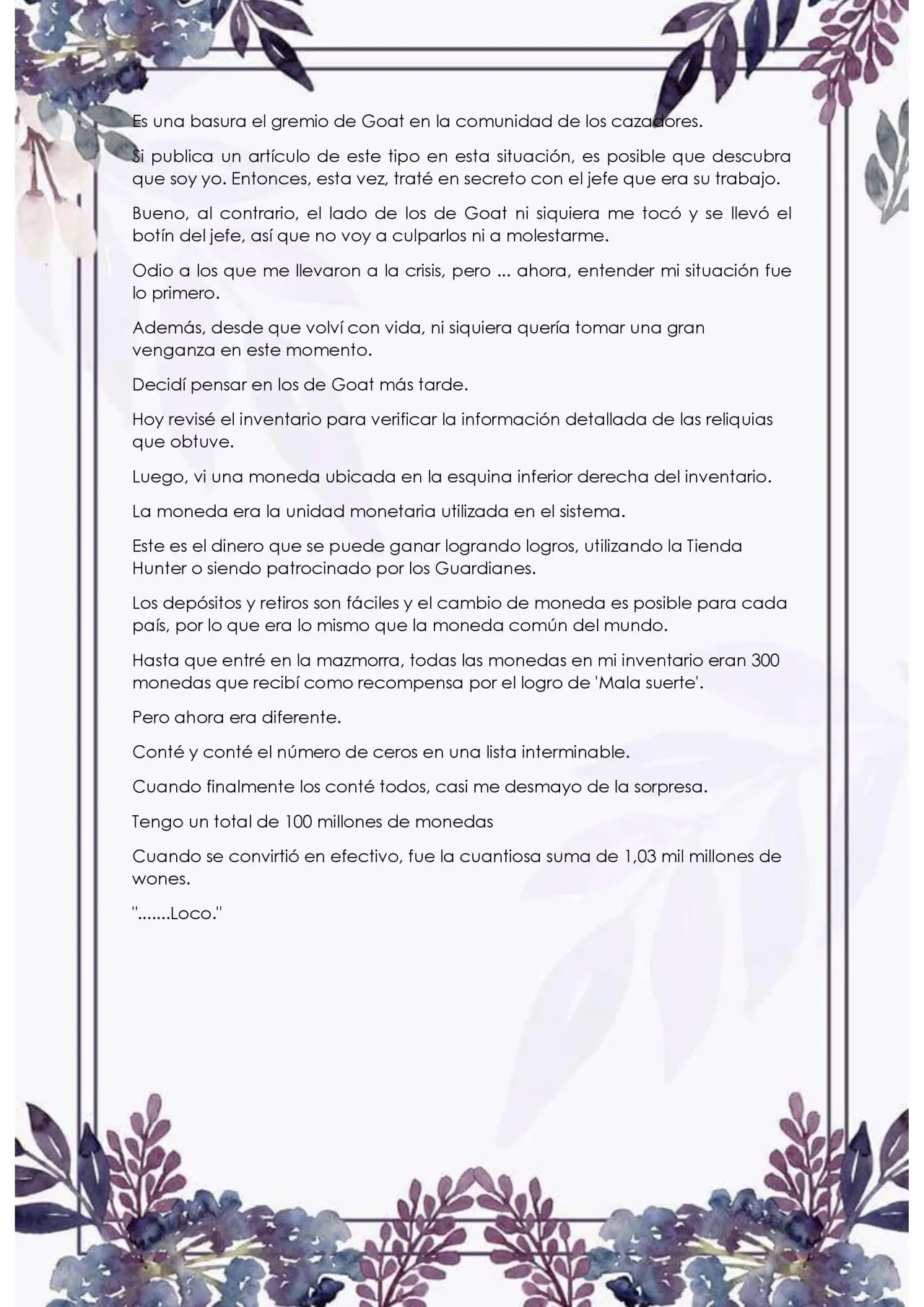 Es una basura el gremio de Goat en la comunidad de los cazadores.

Si publica un artículo de este tipo en esta situación, es posible que descubra que soy yo. Entonces, esta vez, traté en secreto con el jefe que era su trabajo.

Bueno, al contrario, el lado de los de Goat ni siquiera me tocó y se llevó el botín del jefe, así que no voy a culparlos ni a molestarme.

Odio a los que me llevaron a la crisis, pero ... ahora, entender mi situación fue lo primero.

Además, desde que volví con vida, ni siquiera quería tomar una gran venganza en este momento.

Decidí pensar en los de Goat más tarde.

Hoy revisé el inventario para verificar la información detallada de las reliquias que obtuve.

Luego, vi una moneda ubicada en la esquina inferior derecha del inventario.

La moneda era la unidad monetaria utilizada en el sistema.

Este es el dinero que se puede ganar logrando logros, utilizando la Tienda Hunter o siendo patrocinado por los Guardianes.

Los depósitos y retiros son fáciles y el cambio de moneda es posible para cada país, por lo que era lo mismo que la moneda común del mundo.

Hasta que entré en la mazmorra, todas las monedas en mi inventario eran 300 monedas que recibí como recompensa por el logro de 'Mala suerte'.

Pero ahora era diferente.

Conté y conté el número de ceros en una lista interminable.

Cuando finalmente los conté todos, casi me desmayo de la sorpresa.

Tengo un total de 100 millones de monedas

Cuando se convirtió en efectivo, fue la cuantiosa suma de 1,03 mil millones de wones.

".......Loco."